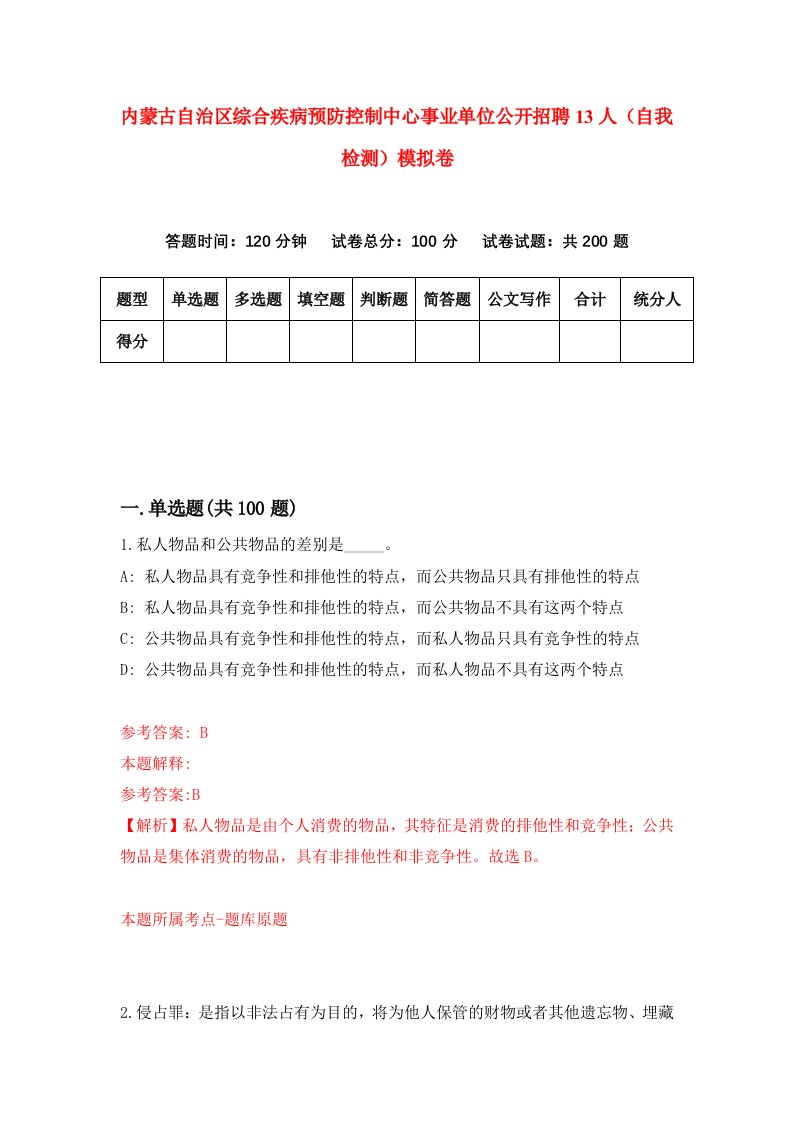 内蒙古自治区综合疾病预防控制中心事业单位公开招聘13人（自我检测）模拟卷

答题时间：120分钟　试卷总分：100分　试卷试题：共200题

| 题型 | 单选题 | 多选题 | 填空题 | 判断题 | 简答题 | 公文写作 | 合计 | 统分人 |
|---|---|---|---|---|---|---|---|---|
| 得分 |  |  |  |  |  |  |  |  |

一.单选题(共100题)

1.私人物品和公共物品的差别是_____。

A: 私人物品具有竞争性和排他性的特点，而公共物品只具有排他性的特点

B: 私人物品具有竞争性和排他性的特点，而公共物品不具有这两个特点

C: 公共物品具有竞争性和排他性的特点，而私人物品只具有竞争性的特点

D: 公共物品具有竞争性和排他性的特点，而私人物品不具有这两个特点

参考答案: B

本题解释:

参考答案:B

【解析】私人物品是由个人消费的物品，其特征是消费的排他性和竞争性；公共物品是集体消费的物品，具有非排他性和非竞争性。故选B。

本题所属考点-题库原题

2.侵占罪：是指以非法占有为目的，将为他人保管的财物或者其他遗忘物、埋藏